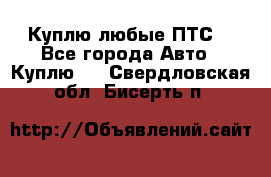 Куплю любые ПТС Все города Авто Куплю  Свердловская обл  Бисерть п

http://Объявлений.сайт